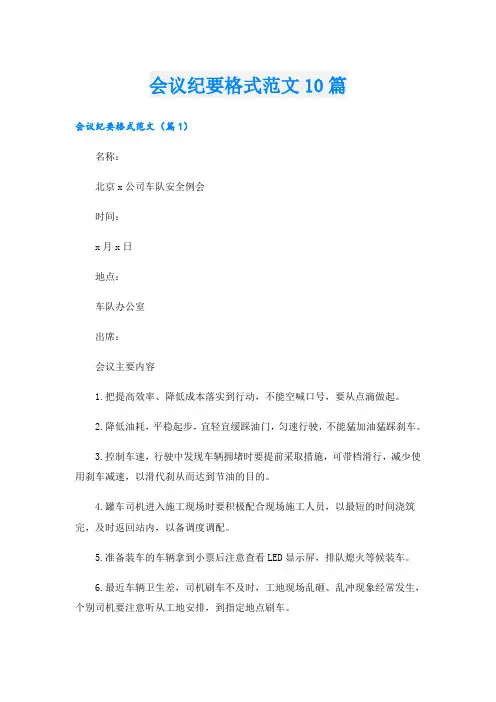 会议纪要格式范文10篇

会议纪要格式范文（篇1）

名称：

北京x公司车队安全例会

时间：

x月x日

地点：

车队办公室

出席：

会议主要内容

1.把提高效率、降低成本落实到行动，不能空喊口号，要从点滴做起。

2.降低油耗，平稳起步，宜轻宜缓踩油门，匀速行驶，不能猛加油猛踩刹车。

3.控制车速，行驶中发现车辆拥堵时要提前采取措施，可带档滑行，减少使用刹车减速，以滑代刹从而达到节油的目的。

4.罐车司机进入施工现场时要积极配合现场施工人员，以最短的时间浇筑完，及时返回站内，以备调度调配。

5.准备装车的车辆拿到小票后注意查看LED显示屏，排队熄火等候装车。

6.最近车辆卫生差，司机刷车不及时，工地现场乱砸、乱冲现象经常发生，个别司机要注意听从工地安排，到指定地点刷车。